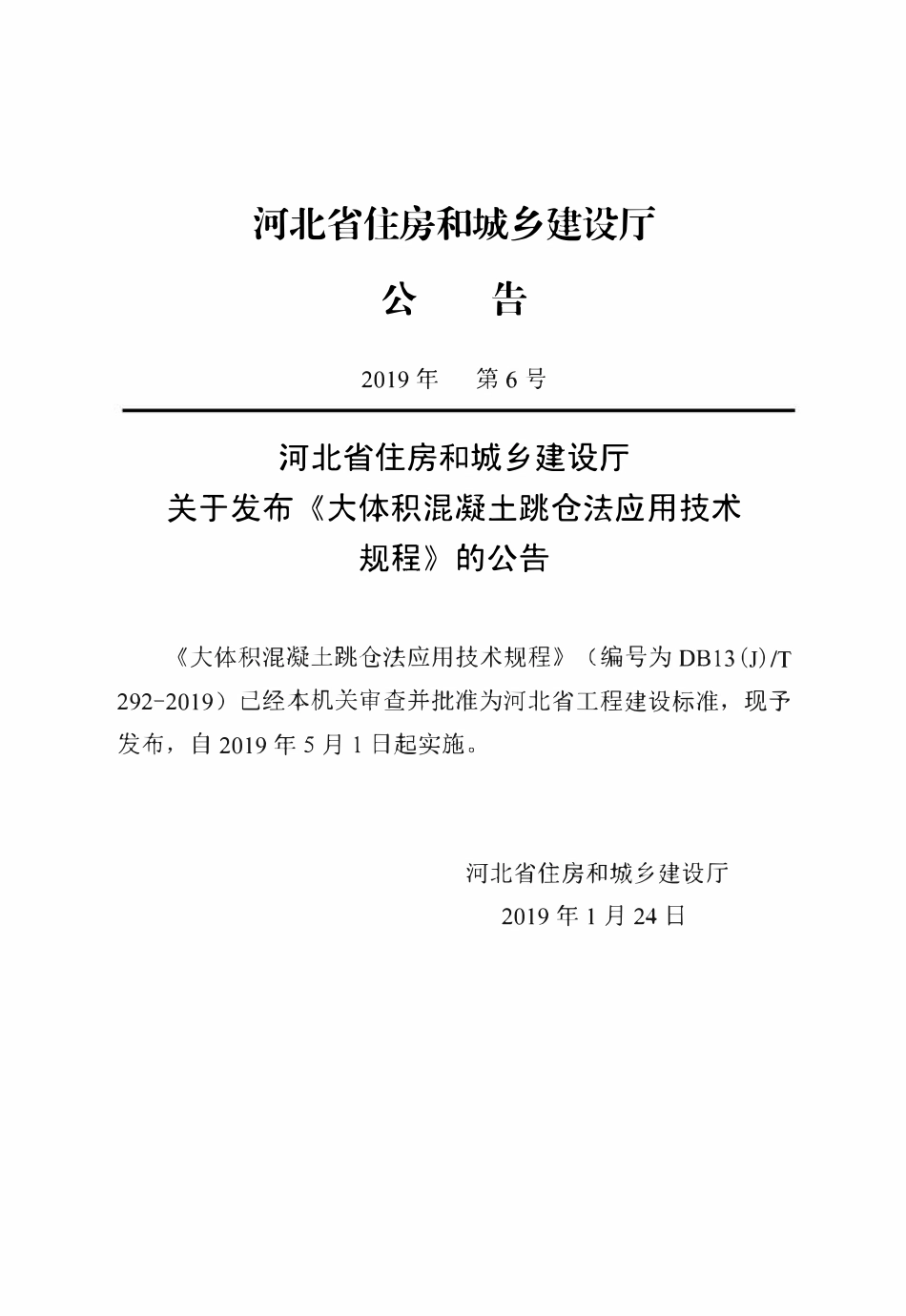 河北省住房和城乡建设厅

公　告

2019 年　第 6 号

河北省住房和城乡建设厅
关于发布《大体积混凝土跳仓法应用技术规程》的公告

《大体积混凝土跳仓法应用技术规程》（编号为 DB13(J)/T 292-2019）已经本机关审查并批准为河北省工程建设标准，现予发布，自 2019 年 5 月 1 日起实施。

河北省住房和城乡建设厅
2019 年 1 月 24 日